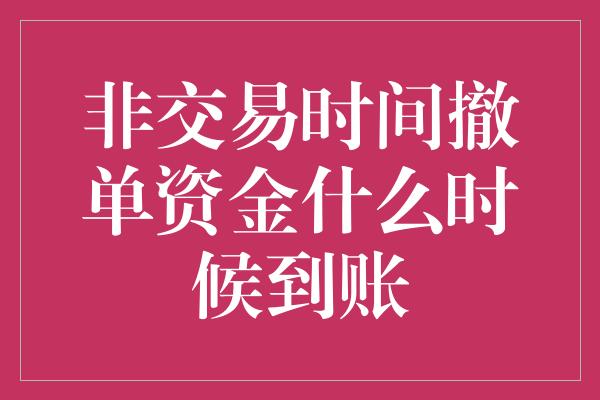 非交易时间撤单资金什么时候到账